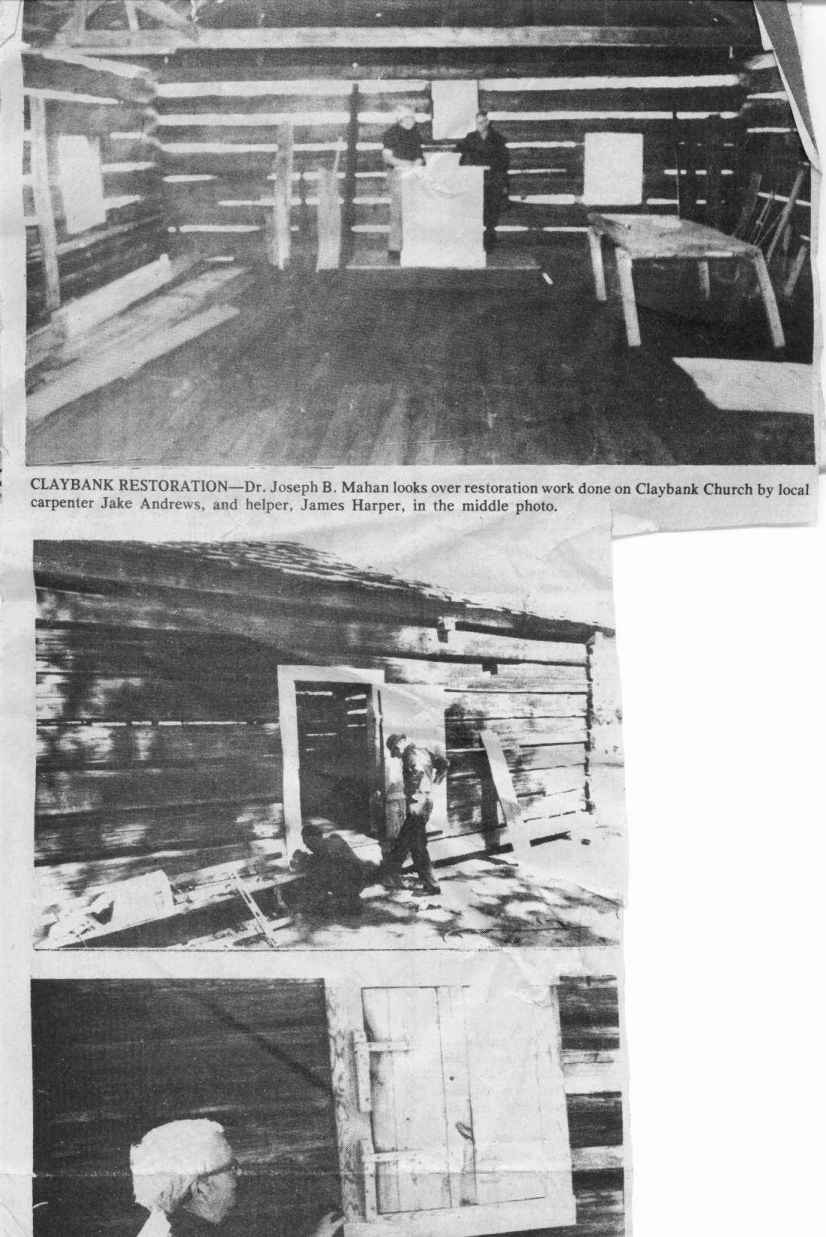 CLAYBANK RESTORATION—Dr. Joseph B. Mahan looks over restoration work done on Claybank Church by local carpenter Jake Andrews, and helper, James Harper, in the middle photo.